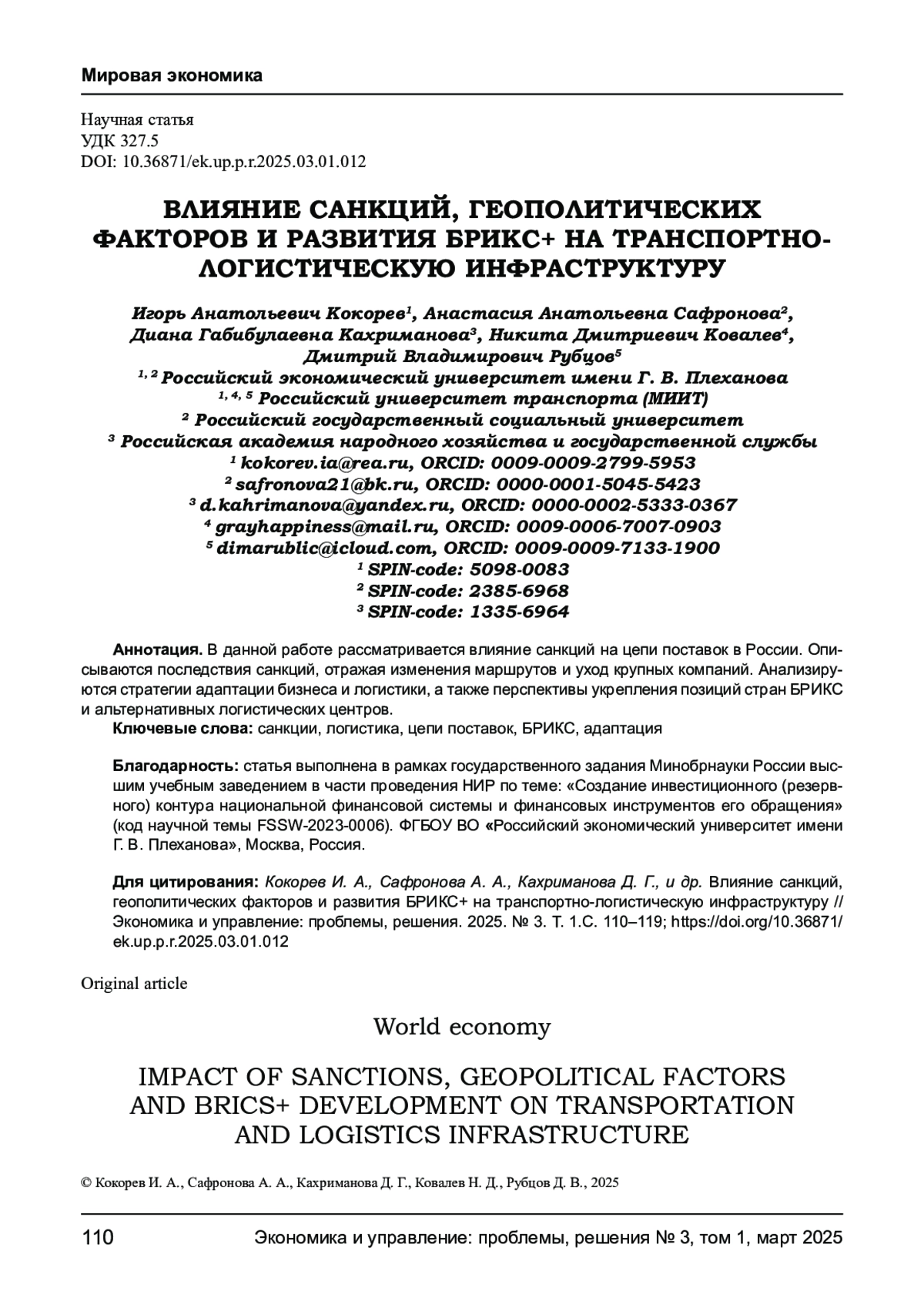 Мировая экономика

Научная статья
УДК 327.5
DOI: 10.36871/ek.up.p.r.2025.03.01.012

ВЛИЯНИЕ САНКЦИЙ, ГЕОПОЛИТИЧЕСКИХ ФАКТОРОВ И РАЗВИТИЯ БРИКС+ НА ТРАНСПОРТНО-ЛОГИСТИЧЕСКУЮ ИНФРАСТРУКТУРУ

Игорь Анатольевич Кокорев$^1$, Анастасия Анатольевна Сафронова$^2$, Диана Габибулаевна Кахриманова$^3$, Никита Дмитриевич Ковалев$^4$, Дмитрий Владимирович Рубцов$^5$
$^{1, 2}$ Российский экономический университет имени Г. В. Плеханова
$^{1, 4, 5}$ Российский университет транспорта (МИИТ)
$^2$ Российский государственный социальный университет
$^3$ Российская академия народного хозяйства и государственной службы
$^1$ kokorev.ia@rea.ru, ORCID: 0009-0009-2799-5953
$^2$ safronova21@bk.ru, ORCID: 0000-0001-5045-5423
$^3$ d.kahrimanova@yandex.ru, ORCID: 0000-0002-5333-0367
$^4$ grayhappiness@mail.ru, ORCID: 0009-0006-7007-0903
$^5$ dimarublic@icloud.com, ORCID: 0009-0009-7133-1900
$^1$ SPIN-code: 5098-0083
$^2$ SPIN-code: 2385-6968
$^3$ SPIN-code: 1335-6964

Аннотация. В данной работе рассматривается влияние санкций на цепи поставок в России. Описываются последствия санкций, отражая изменения маршрутов и уход крупных компаний. Анализируются стратегии адаптации бизнеса и логистики, а также перспективы укрепления позиций стран БРИКС и альтернативных логистических центров.
Ключевые слова: санкции, логистика, цепи поставок, БРИКС, адаптация

Благодарность: статья выполнена в рамках государственного задания Минобрнауки России высшим учебным заведением в части проведения НИР по теме: «Создание инвестиционного (резервного) контура национальной финансовой системы и финансовых инструментов его обращения» (код научной темы FSSW-2023-0006). ФГБОУ ВО «Российский экономический университет имени Г. В. Плеханова», Москва, Россия.

Для цитирования: Кокорев И. А., Сафронова А. А., Кахриманова Д. Г., и др. Влияние санкций, геополитических факторов и развития БРИКС+ на транспортно-логистическую инфраструктуру // Экономика и управление: проблемы, решения. 2025. № 3. Т. 1.С. 110–119; https://doi.org/10.36871/ek.up.p.r.2025.03.01.012

Original article

World economy

IMPACT OF SANCTIONS, GEOPOLITICAL FACTORS AND BRICS+ DEVELOPMENT ON TRANSPORTATION AND LOGISTICS INFRASTRUCTURE

© Кокорев И. А., Сафронова А. А., Кахриманова Д. Г., Ковалев Н. Д., Рубцов Д. В., 2025

110 Экономика и управление: проблемы, решения № 3, том 1, март 2025